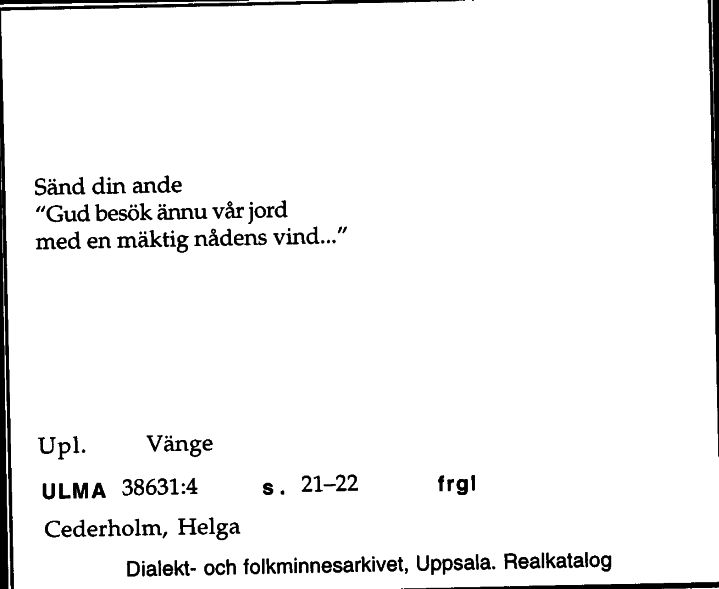 Sänd din ande
"Gud besök ännu vår jord
med en mäktig nådens vind..."

Upl. Vänge

ULMA 38631:4 s. 21–22 frgl

Cederholm, Helga

Dialekt- och folkminnesarkivet, Uppsala. Realkatalog